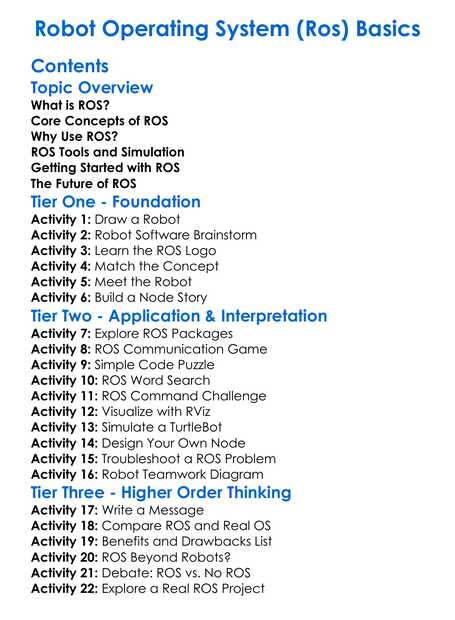 Robot Operating System (Ros) Basics

Contents

Topic Overview

What is ROS?
Core Concepts of ROS
Why Use ROS?
ROS Tools and Simulation
Getting Started with ROS
The Future of ROS

Tier One - Foundation

Activity 1: Draw a Robot
Activity 2: Robot Software Brainstorm
Activity 3: Learn the ROS Logo
Activity 4: Match the Concept
Activity 5: Meet the Robot
Activity 6: Build a Node Story

Tier Two - Application & Interpretation

Activity 7: Explore ROS Packages
Activity 8: ROS Communication Game
Activity 9: Simple Code Puzzle
Activity 10: ROS Word Search
Activity 11: ROS Command Challenge
Activity 12: Visualize with RViz
Activity 13: Simulate a TurtleBot
Activity 14: Design Your Own Node
Activity 15: Troubleshoot a ROS Problem
Activity 16: Robot Teamwork Diagram

Tier Three - Higher Order Thinking

Activity 17: Write a Message
Activity 18: Compare ROS and Real OS
Activity 19: Benefits and Drawbacks List
Activity 20: ROS Beyond Robots?
Activity 21: Debate: ROS vs. No ROS
Activity 22: Explore a Real ROS Project